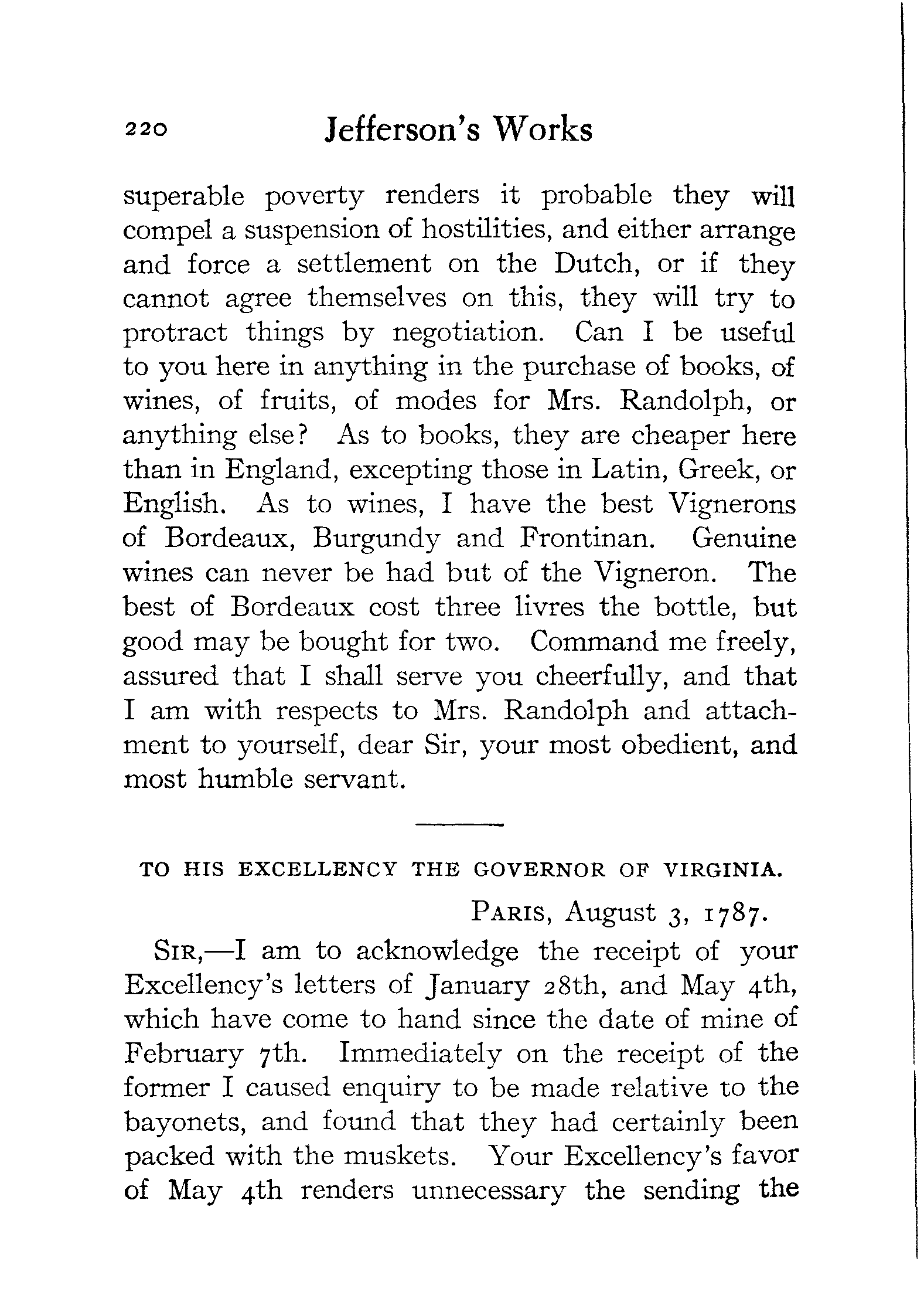 220 Jefferson's Works

superable poverty renders it probable they will compel a suspension of hostilities, and either arrange and force a settlement on the Dutch, or if they cannot agree themselves on this, they will try to protract things by negotiation. Can I be useful to you here in anything in the purchase of books, of wines, of fruits, of modes for Mrs. Randolph, or anything else? As to books, they are cheaper here than in England, excepting those in Latin, Greek, or English. As to wines, I have the best Vignerons of Bordeaux, Burgundy and Frontinan. Genuine wines can never be had but of the Vigneron. The best of Bordeaux cost three livres the bottle, but good may be bought for two. Command me freely, assured that I shall serve you cheerfully, and that I am with respects to Mrs. Randolph and attachment to yourself, dear Sir, your most obedient, and most humble servant.

TO HIS EXCELLENCY THE GOVERNOR OF VIRGINIA.

PARIS, August 3, 1787.

SIR,—I am to acknowledge the receipt of your Excellency's letters of January 28th, and May 4th, which have come to hand since the date of mine of February 7th. Immediately on the receipt of the former I caused enquiry to be made relative to the bayonets, and found that they had certainly been packed with the muskets. Your Excellency's favor of May 4th renders unnecessary the sending the